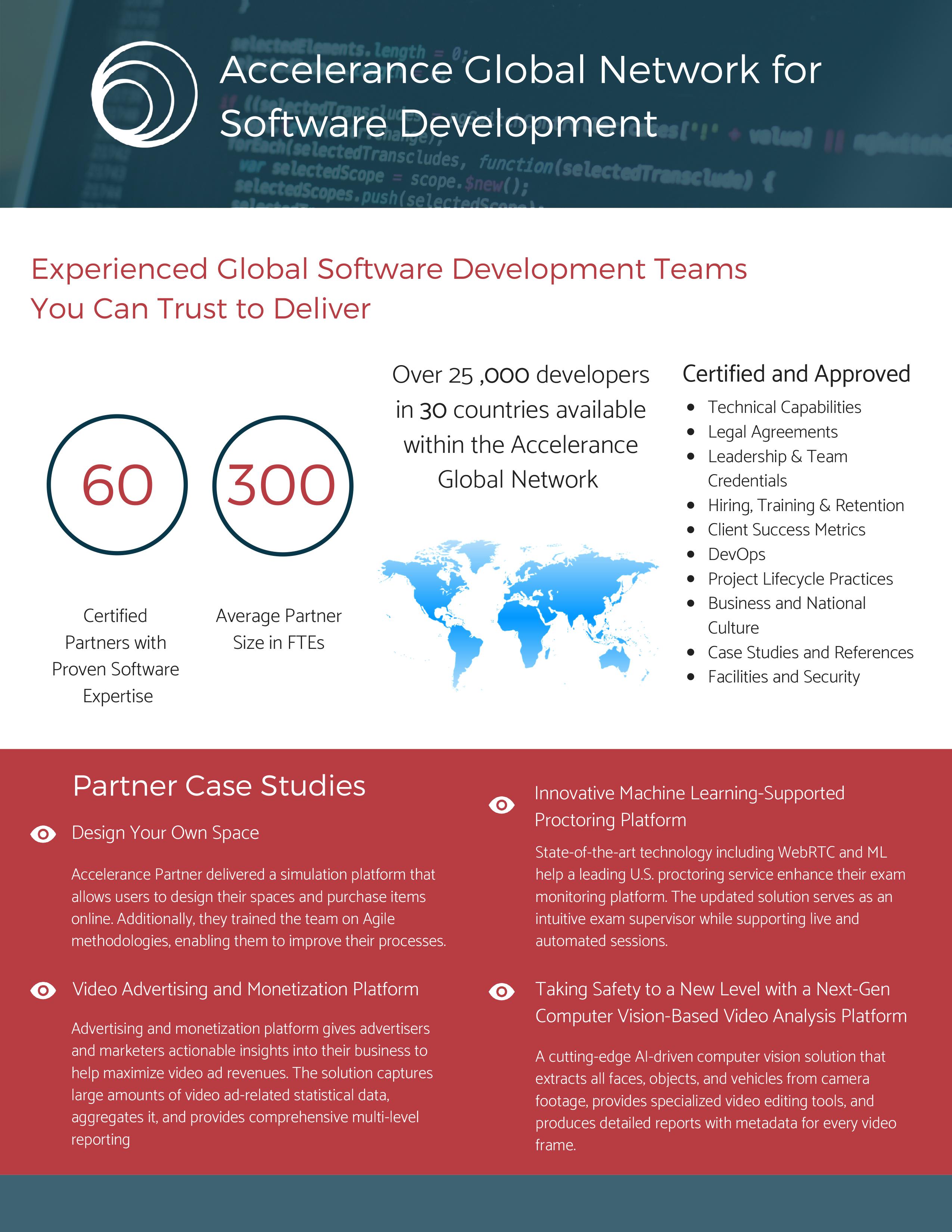 Accelerance Global Network for Software Development

Experienced Global Software Development Teams You Can Trust to Deliver

60

Certified Partners with Proven Software Expertise

300

Average Partner Size in FTEs

Over 25 ,000 developers in 30 countries available within the Accelerance Global Network

Certified and Approved

- Technical Capabilities
- Legal Agreements
- Leadership & Team Credentials
- Hiring, Training & Retention
- Client Success Metrics
- DevOps
- Project Lifecycle Practices
- Business and National Culture
- Case Studies and References
- Facilities and Security

Partner Case Studies

Design Your Own Space

Accelerance Partner delivered a simulation platform that allows users to design their spaces and purchase items online. Additionally, they trained the team on Agile methodologies, enabling them to improve their processes.

Video Advertising and Monetization Platform

Advertising and monetization platform gives advertisers and marketers actionable insights into their business to help maximize video ad revenues. The solution captures large amounts of video ad-related statistical data, aggregates it, and provides comprehensive multi-level reporting

Innovative Machine Learning-Supported Proctoring Platform

State-of-the-art technology including WebRTC and ML help a leading U.S. proctoring service enhance their exam monitoring platform. The updated solution serves as an intuitive exam supervisor while supporting live and automated sessions.

Taking Safety to a New Level with a Next-Gen Computer Vision-Based Video Analysis Platform

A cutting-edge AI-driven computer vision solution that extracts all faces, objects, and vehicles from camera footage, provides specialized video editing tools, and produces detailed reports with metadata for every video frame.